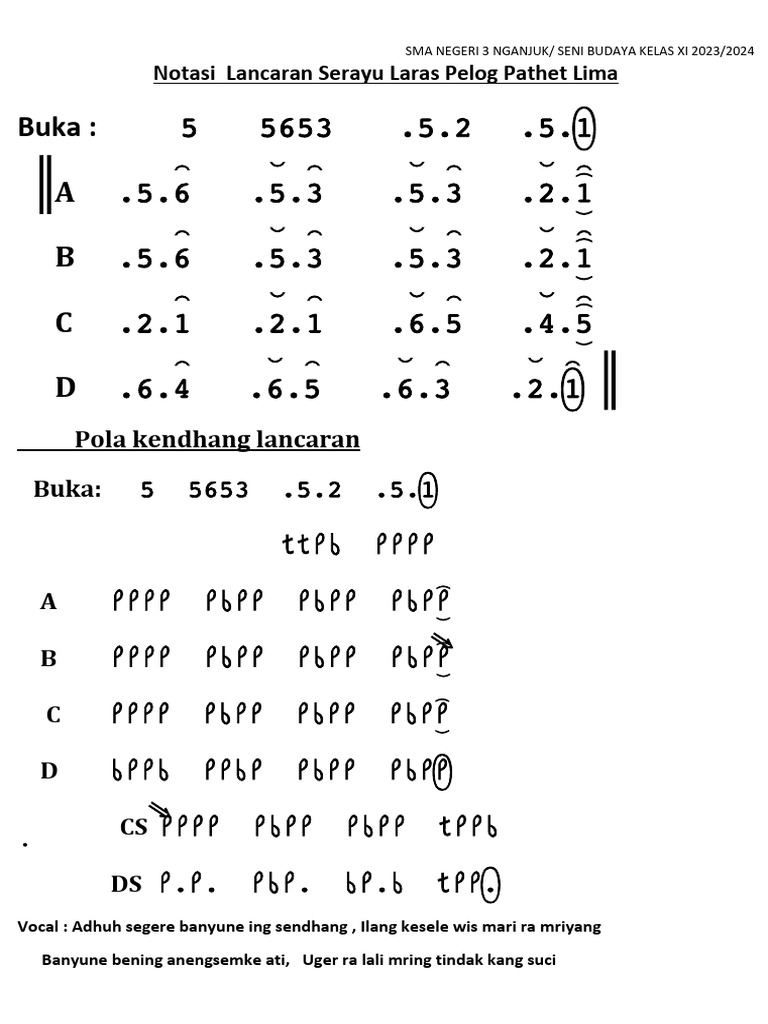 SMA NEGERI 3 NGANJUK/ SENI BUDAYA KELAS XI 2023/2024

Notasi Lancaran Serayu Laras Pelog Pathet Lima

Buka : 5 5653 .5.2 .5.1

A .5.6 .5.3 .5.3 .2.1

B .5.6 .5.3 .5.3 .2.1

C .2.1 .2.1 .6.5 .4.5

D .6.4 .6.5 .6.3 .2.1

Pola kendhang lancaran

Buka: 5 5653 .5.2 .5.1

ttPb PPPP

A PPPP PbPP PbPP PbPP

B PPPP PbPP PbPP PbPP

C PPPP PbPP PbPP PbPP

D bPPb PPbP PbPP PbPP

CS PPPP PbPP PbPP tPPb

DS P.P. PbP. bP.b tPP.

Vocal : Adhuh segere banyune ing sendhang , Ilang kesele wis mari ra mriyang

Banyune bening anengsemke ati, Uger ra lali mring tindak kang suci